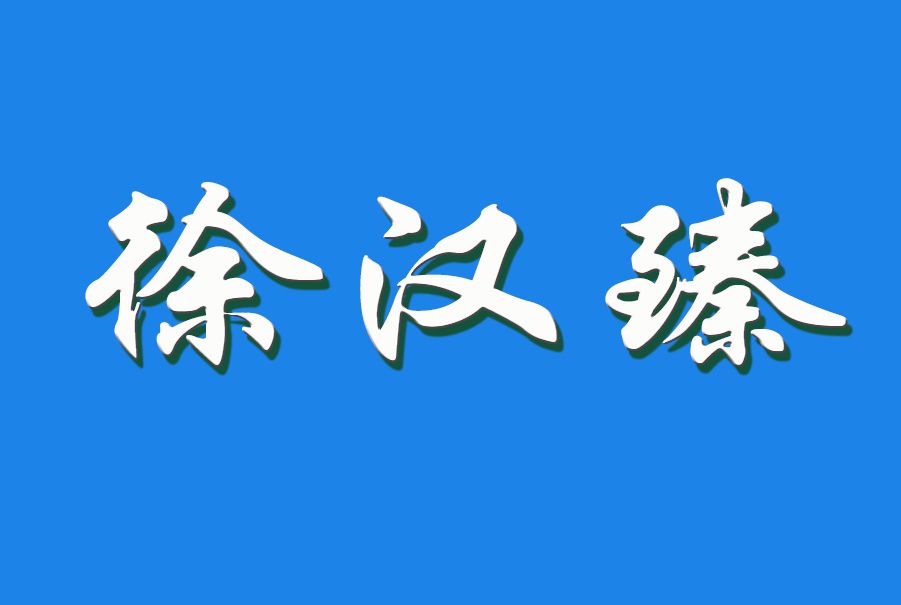 徐汉臻